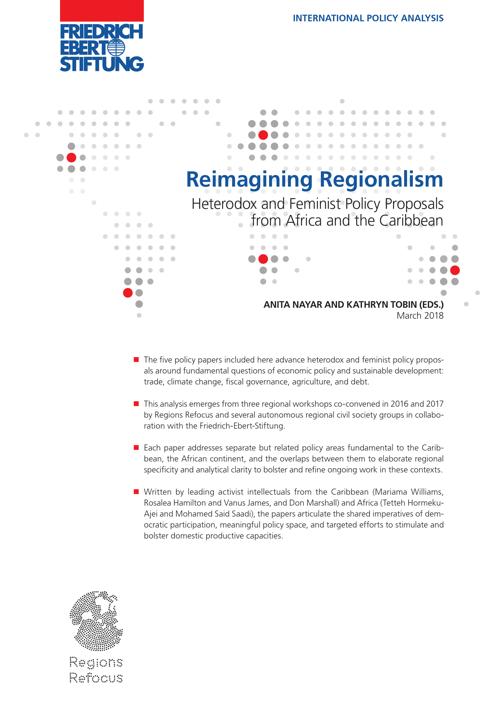 FRIEDRICH EBERT STIFTUNG

INTERNATIONAL POLICY ANALYSIS

Reimagining Regionalism

Heterodox and Feminist Policy Proposals from Africa and the Caribbean

ANITA NAYAR AND KATHRYN TOBIN (EDS.)
March 2018

The five policy papers included here advance heterodox and feminist policy proposals around fundamental questions of economic policy and sustainable development: trade, climate change, fiscal governance, agriculture, and debt.

This analysis emerges from three regional workshops co-convened in 2016 and 2017 by Regions Refocus and several autonomous regional civil society groups in collaboration with the Friedrich-Ebert-Stiftung.

Each paper addresses separate but related policy areas fundamental to the Caribbean, the African continent, and the overlaps between them to elaborate regional specificity and analytical clarity to bolster and refine ongoing work in these contexts.

Written by leading activist intellectuals from the Caribbean (Mariama Williams, Rosalea Hamilton and Vanus James, and Don Marshall) and Africa (Tetteh Hormeku-Ajei and Mohamed Said Saadi), the papers articulate the shared imperatives of democratic participation, meaningful policy space, and targeted efforts to stimulate and bolster domestic productive capacities.

Regions Refocus